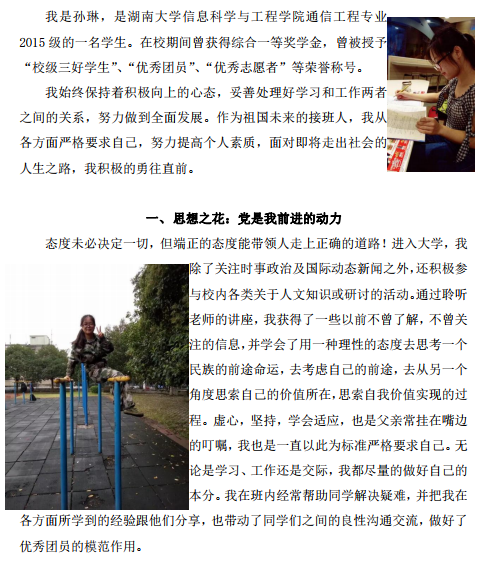 我是孙琳，是湖南大学信息科学与工程学院通信工程专业2015级的一名学生。在校期间曾获得综合一等奖学金，曾被授予“校级三好学生”、“优秀团员”、“优秀志愿者”等荣誉称号。

我始终保持着积极向上的心态，妥善处理好学习和工作两者之间的关系，努力做到全面发展。作为祖国未来的接班人，我从各方面严格要求自己，努力提高个人素质，面对即将走出社会的人生之路，我积极的勇往直前。

一、思想之花：党是我前进的动力

态度未必决定一切，但端正的态度能带领人走上正确的道路！进入大学，我除了关注时事政治及国际动态新闻之外，还积极参与校内各类关于人文知识或研讨的活动。通过聆听老师的讲座，我获得了一些以前不曾了解，不曾关注的信息，并学会了用一种理性的态度去思考一个民族的前途命运，去考虑自己的前途，去从另一个角度思索自己的价值所在，思索自我价值实现的过程。虚心，坚持，学会适应，也是父亲常挂在嘴边的叮嘱，我也是一直以此为标准严格要求自己。无论是学习、工作还是交际，我都尽量的做好自己的本分。我在班内经常帮助同学解决疑难，并把我在各方面所学到的经验跟他们分享，也带动了同学们之间的良性沟通交流，做好了优秀团员的模范作用。